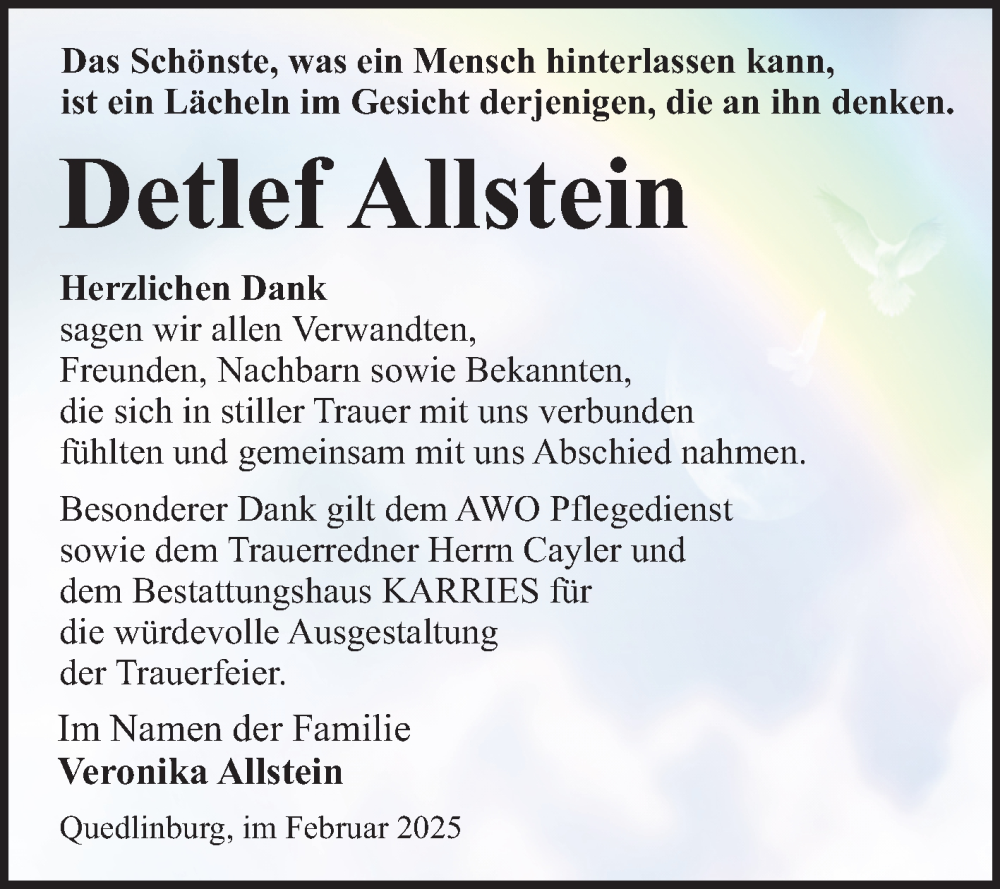 Das Schönste, was ein Mensch hinterlassen kann, ist ein Lächeln im Gesicht derjenigen, die an ihn denken.

Detlef Allstein

Herzlichen Dank
sagen wir allen Verwandten, Freunden, Nachbarn sowie Bekannten, die sich in stiller Trauer mit uns verbunden fühlten und gemeinsam mit uns Abschied nahmen.

Besonderer Dank gilt dem AWO Pflegedienst sowie dem Trauerredner Herrn Cayler und dem Bestattungshaus KARRIES für die würdevolle Ausgestaltung der Trauerfeier.

Im Namen der Familie
Veronika Allstein

Quedlinburg, im Februar 2025